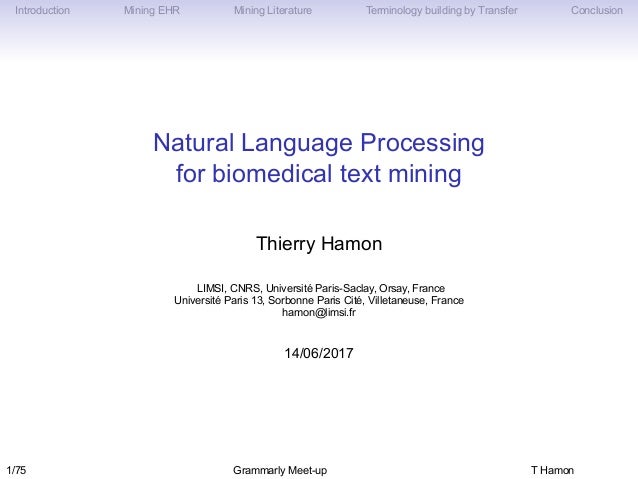 Introduction Mining EHR Mining Literature Terminology building by Transfer Conclusion

Natural Language Processing for biomedical text mining

Thierry Hamon

LIMSI, CNRS, Université Paris-Saclay, Orsay, France
Université Paris 13, Sorbonne Paris Cité, Villetaneuse, France
hamon@limsi.fr

14/06/2017

1/75 Grammarly Meet-up T Hamon